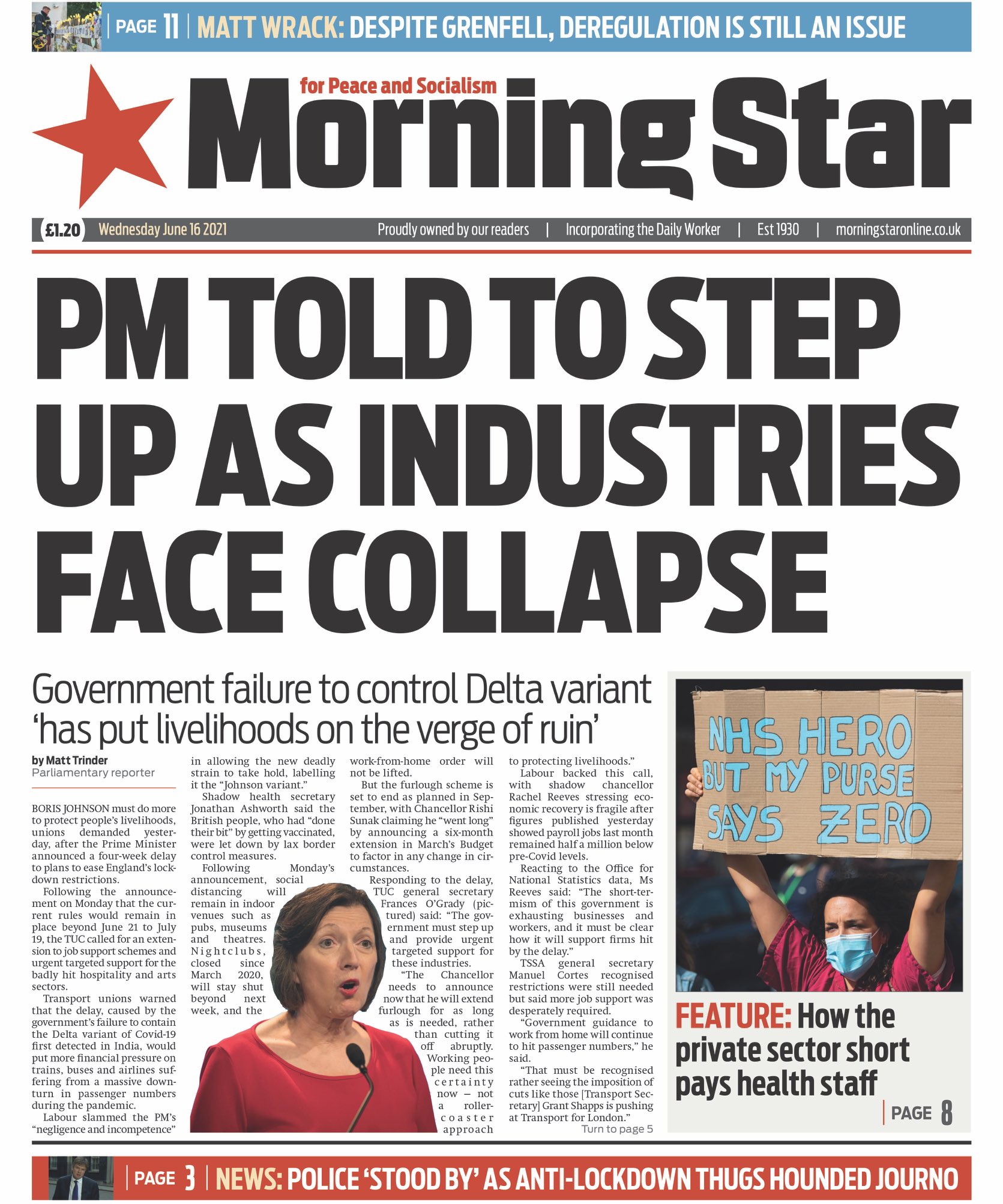 PAGE 11 | MATT WRACK: DESPITE GRENFELL, DEREGULATION IS STILL AN ISSUE

for Peace and Socialism
Morning Star

£1.20 Wednesday June 16 2021 Proudly owned by our readers | Incorporating the Daily Worker | Est 1930 | morningstaronline.co.uk

PM TOLD TO STEP UP AS INDUSTRIES FACE COLLAPSE

Government failure to control Delta variant 'has put livelihoods on the verge of ruin'

by Matt Trinder
Parliamentary reporter

BORIS JOHNSON must do more to protect people's livelihoods, unions demanded yesterday, after the Prime Minister announced a four-week delay to plans to ease England's lockdown restrictions.

Following the announcement on Monday that the current rules would remain in place beyond June 21 to July 19, the TUC called for an extension to job support schemes and urgent targeted support for the badly hit hospitality and arts sectors.

Transport unions warned that the delay, caused by the government's failure to contain the Delta variant of Covid-19 first detected in India, would put more financial pressure on trains, buses and airlines suffering from a massive downturn in passenger numbers during the pandemic.

Labour slammed the PM's "negligence and incompetence" in allowing the new deadly strain to take hold, labelling it the "Johnson variant."

Shadow health secretary Jonathan Ashworth said the British people, who had "done their bit" by getting vaccinated, were let down by lax border control measures.

Following Monday's announcement, social distancing will remain in indoor venues such as pubs, museums and theatres. Nightclubs, closed since March 2020, will stay shut beyond next week, and the work-from-home order will not be lifted.

But the furlough scheme is set to end as planned in September, with Chancellor Rishi Sunak claiming he "went long" by announcing a six-month extension in March's Budget to factor in any change in circumstances.

Responding to the delay, TUC general secretary Frances O'Grady (pictured) said: "The government must step up and provide urgent targeted support for these industries.

"The Chancellor needs to announce now that he will extend furlough for as long as is needed, rather than cutting it off abruptly. Working people need this certainty now — not a rollercoaster approach to protecting livelihoods."

Labour backed this call, with shadow chancellor Rachel Reeves stressing economic recovery is fragile after figures published yesterday showed payroll jobs last month remained half a million below pre-Covid levels.

Reacting to the Office for National Statistics data, Ms Reeves said: "The short-termism of this government is exhausting businesses and workers, and it must be clear how it will support firms hit by the delay."

TSSA general secretary Manuel Cortes recognised restrictions were still needed but said more job support was desperately required.

"Government guidance to work from home will continue to hit passenger numbers," he said.

"That must be recognised rather seeing the imposition of cuts like those [Transport Secretary] Grant Shapps is pushing at Transport for London."

Turn to page 5

NHS HERO BUT MY PURSE SAYS ZERO

FEATURE: How the private sector short pays health staff
PAGE 8

PAGE 3 | NEWS: POLICE 'STOOD BY' AS ANTI-LOCKDOWN THUGS HOUNDED JOURNO